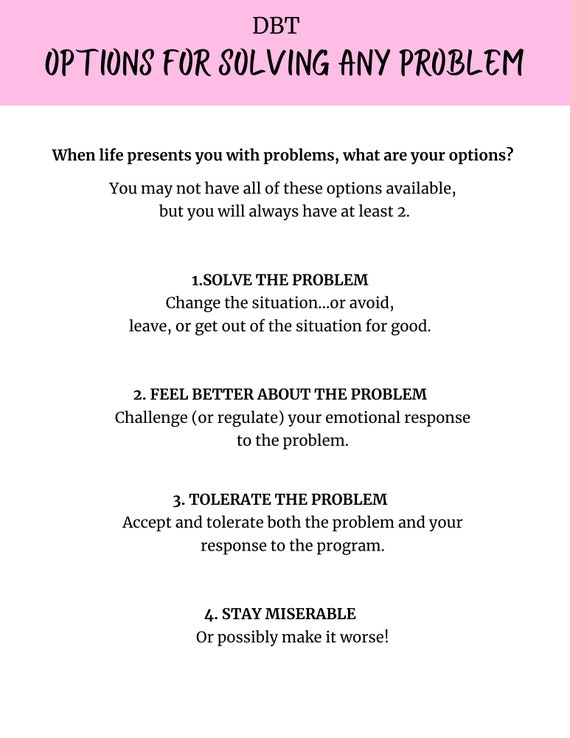 DBT
OPTIONS FOR SOLVING ANY PROBLEM

When life presents you with problems, what are your options?

You may not have all of these options available, but you will always have at least 2.

1.SOLVE THE PROBLEM
Change the situation...or avoid, leave, or get out of the situation for good.

2. FEEL BETTER ABOUT THE PROBLEM
Challenge (or regulate) your emotional response to the problem.

3. TOLERATE THE PROBLEM
Accept and tolerate both the problem and your response to the program.

4. STAY MISERABLE
Or possibly make it worse!